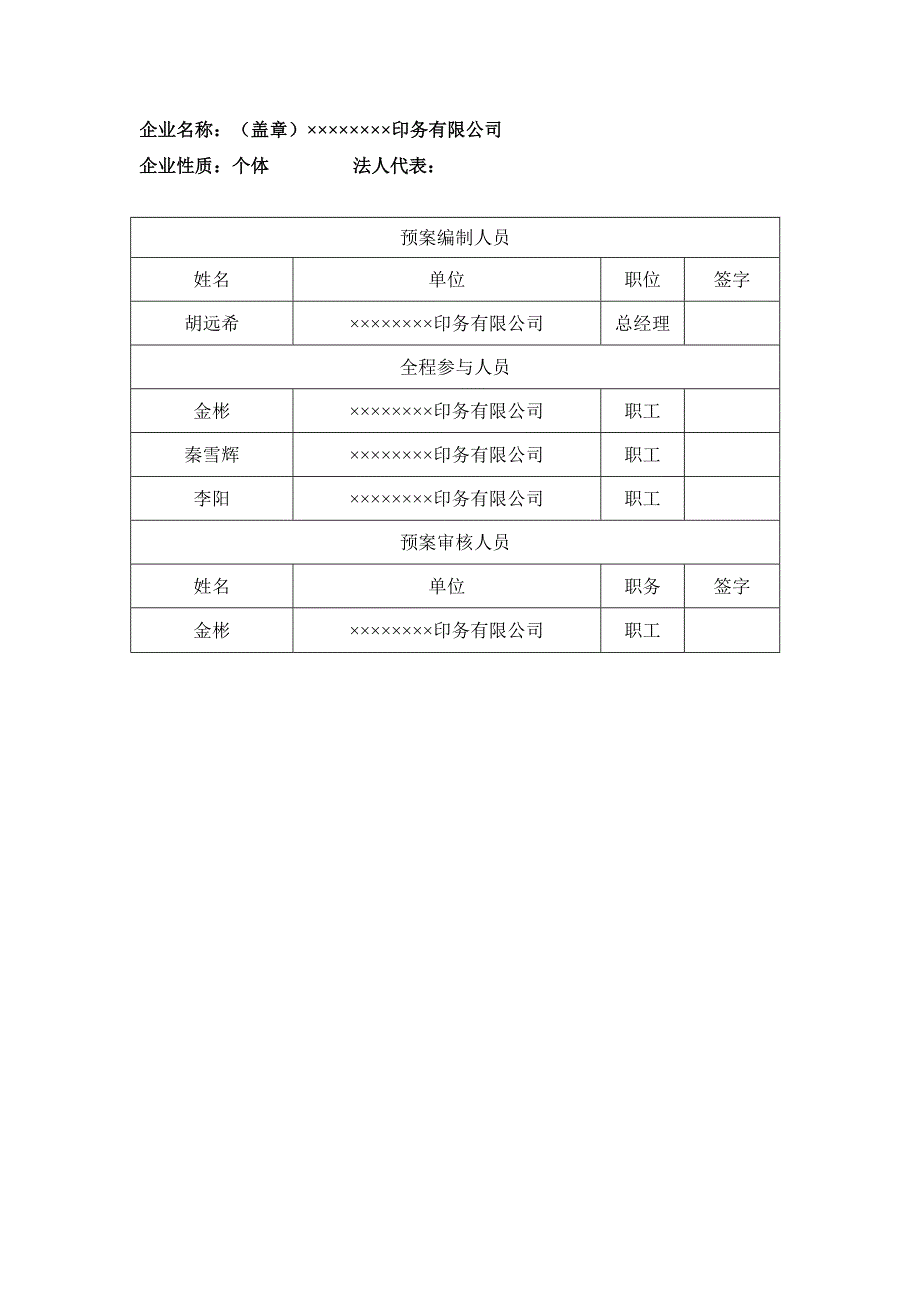 企业名称：（盖章）××××××××印务有限公司

企业性质：个体　　　　法人代表：

| 预案编制人员 | | | |
|---|---|---|---|
| 姓名 | 单位 | 职位 | 签字 |
| 胡远希 | ××××××××印务有限公司 | 总经理 | |
| 全程参与人员 | | | |
| 金彬 | ××××××××印务有限公司 | 职工 | |
| 秦雪辉 | ××××××××印务有限公司 | 职工 | |
| 李阳 | ××××××××印务有限公司 | 职工 | |
| 预案审核人员 | | | |
| 姓名 | 单位 | 职务 | 签字 |
| 金彬 | ××××××××印务有限公司 | 职工 | |